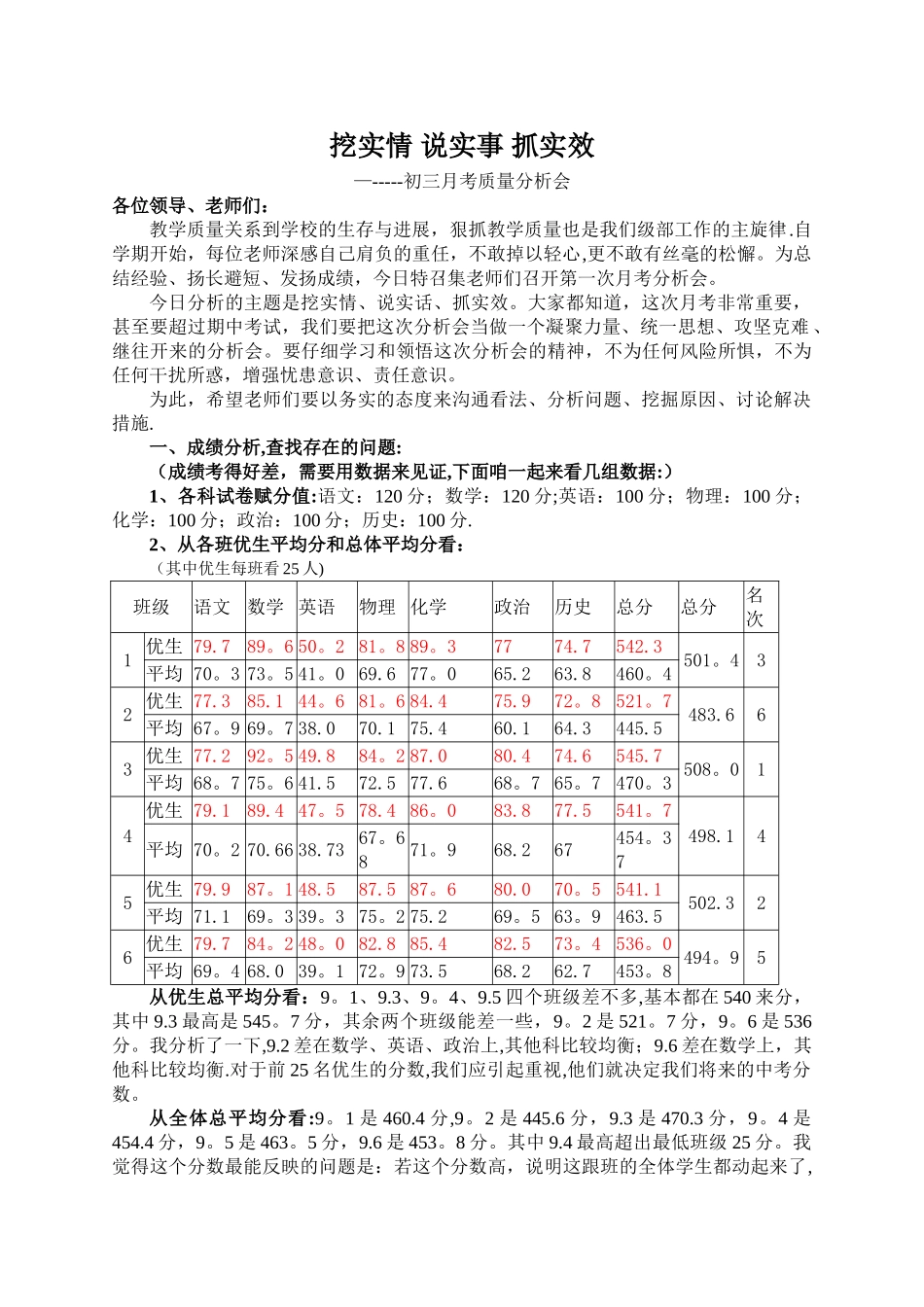 挖实情 说实事 抓实效

—-----初三月考质量分析会

各位领导、老师们：

教学质量关系到学校的生存与进展，狠抓教学质量也是我们级部工作的主旋律.自学期开始，每位老师深感自己肩负的重任，不敢掉以轻心,更不敢有丝毫的松懈。为总结经验、扬长避短、发扬成绩，今日特召集老师们召开第一次月考分析会。

今日分析的主题是挖实情、说实话、抓实效。大家都知道，这次月考非常重要，甚至要超过期中考试，我们要把这次分析会当做一个凝聚力量、统一思想、攻坚克难、继往开来的分析会。要仔细学习和领悟这次分析会的精神，不为任何风险所惧，不为任何干扰所惑，增强忧患意识、责任意识。

为此，希望老师们要以务实的态度来沟通看法、分析问题、挖掘原因、讨论解决措施.

一、成绩分析,查找存在的问题:

（成绩考得好差，需要用数据来见证,下面咱一起来看几组数据:）

1、各科试卷赋分值:语文：120 分；数学：120 分;英语：100 分；物理：100 分；化学：100 分；政治：100 分；历史：100 分.

2、从各班优生平均分和总体平均分看：

（其中优生每班看 25 人)

| 班级 | | 语文 | 数学 | 英语 | 物理 | 化学 | 政治 | 历史 | 总分 | 总分 | 名次 |
|---|---|---|---|---|---|---|---|---|---|---|---|
| 1 | 优生 | 79.7 | 89。6 | 50。2 | 81。8 | 89。3 | 77 | 74.7 | 542.3 | 501。4 | 3 |
| | 平均 | 70。3 | 73。5 | 41。0 | 69.6 | 77。0 | 65.2 | 63.8 | 460。4 | | |
| 2 | 优生 | 77.3 | 85.1 | 44。6 | 81。6 | 84.4 | 75.9 | 72。8 | 521。7 | 483.6 | 6 |
| | 平均 | 67。9 | 69。7 | 38.0 | 70.1 | 75.4 | 60.1 | 64.3 | 445.5 | | |
| 3 | 优生 | 77.2 | 92。5 | 49.8 | 84。2 | 87.0 | 80.4 | 74.6 | 545.7 | 508。0 | 1 |
| | 平均 | 68。7 | 75。6 | 41.5 | 72.5 | 77.6 | 68。7 | 65。7 | 470。3 | | |
| 4 | 优生 | 79.1 | 89.4 | 47。5 | 78.4 | 86。0 | 83.8 | 77.5 | 541。7 | 498.1 | 4 |
| | 平均 | 70。2 | 70.66 | 38.73 | 67。68 | 71。9 | 68.2 | 67 | 454。37 | | |
| 5 | 优生 | 79.9 | 87。1 | 48.5 | 87.5 | 87。6 | 80.0 | 70。5 | 541.1 | 502.3 | 2 |
| | 平均 | 71.1 | 69。3 | 39。3 | 75。2 | 75.2 | 69。5 | 63。9 | 463.5 | | |
| 6 | 优生 | 79.7 | 84。2 | 48。0 | 82.8 | 85.4 | 82.5 | 73。4 | 536。0 | 494。9 | 5 |
| | 平均 | 69。4 | 68.0 | 39。1 | 72。9 | 73.5 | 68.2 | 62.7 | 453。8 | | |

从优生总平均分看：9。1、9.3、9。4、9.5 四个班级差不多,基本都在 540 来分，其中 9.3 最高是 545。7 分，其余两个班级能差一些，9。2 是 521。7 分，9。6 是 536 分。我分析了一下,9.2 差在数学、英语、政治上,其他科比较均衡；9.6 差在数学上，其他科比较均衡.对于前 25 名优生的分数,我们应引起重视,他们就决定我们将来的中考分数。

从全体总平均分看:9。1 是 460.4 分,9。2 是 445.6 分，9.3 是 470.3 分，9。4 是 454.4 分，9。5 是 463。5 分，9.6 是 453。8 分。其中 9.4 最高超出最低班级 25 分。我觉得这个分数最能反映的问题是：若这个分数高，说明这跟班的全体学生都动起来了,